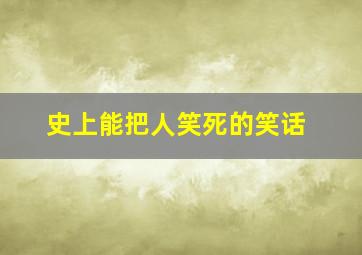 史上能把人笑死的笑话